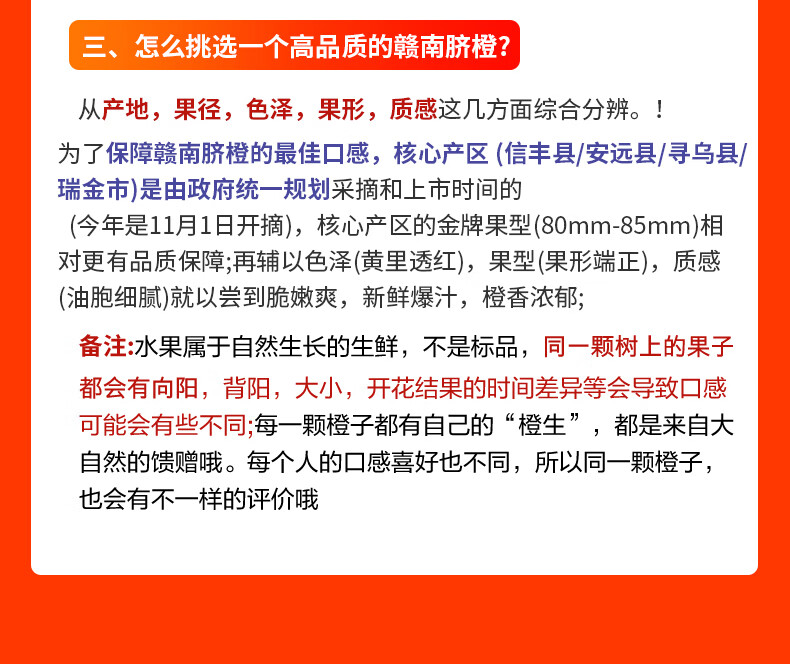 三、怎么挑选一个高品质的赣南脐橙?

从产地，果径，色泽，果形，质感这几方面综合分辨。!

为了保障赣南脐橙的最佳口感，核心产区(信丰县/安远县/寻乌县/瑞金市)是由政府统一规划采摘和上市时间的(今年是11月1日开摘)，核心产区的金牌果型(80mm-85mm)相对更有品质保障;再辅以色泽(黄里透红)，果型(果形端正)，质感(油胞细腻)就以尝到脆嫩爽，新鲜爆汁，橙香浓郁;

备注:水果属于自然生长的生鲜，不是标品，同一颗树上的果子都会有向阳，背阳，大小，开花结果的时间差异等会导致口感可能会有些不同;每一颗橙子都有自己的“橙生”，都是来自大自然的馈赠哦。每个人的口感喜好也不同，所以同一颗橙子，也会有不一样的评价哦